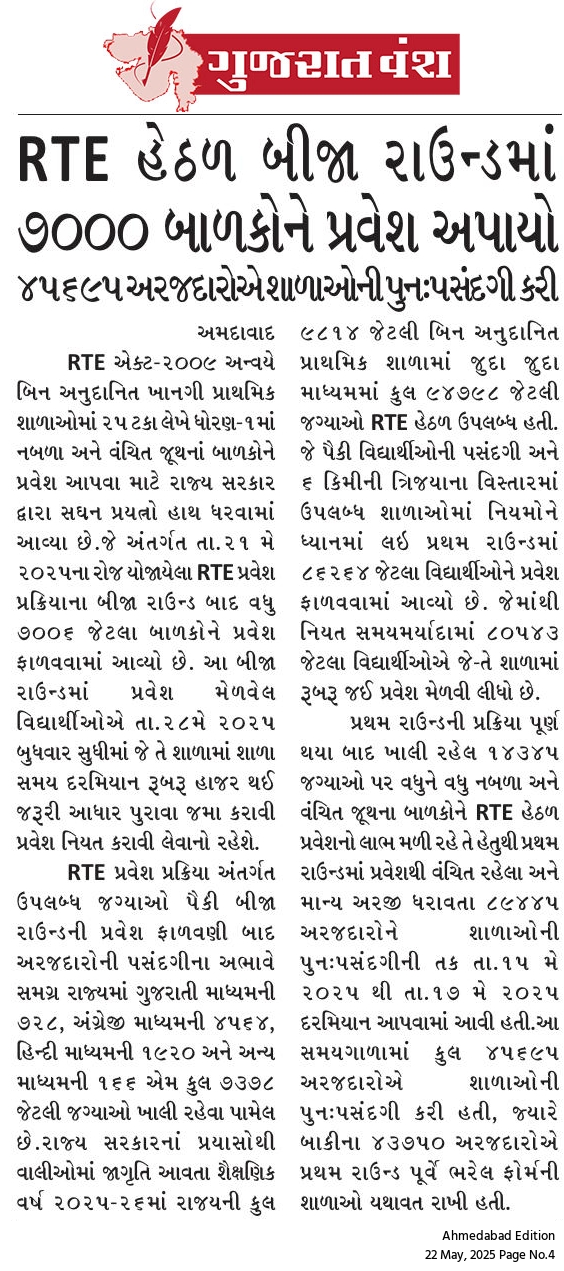 ગુજરાત વંશ

RTE હેઠળ બીજા રાઉન્ડમાં ૭૦૦૦ બાળકોને પ્રવેશ અપાયો

૪૫૬૯૫ અરજદારોએ શાળાઓની પુનઃપસંદગી કરી

અમદાવાદ

RTE એક્ટ-૨૦૦૯ અન્વયે બિન અનુદાનિત ખાનગી પ્રાથમિક શાળાઓમાં ૨૫ ટકા લેખે ધોરણ-૧માં નબળા અને વંચિત જૂથનાં બાળકોને પ્રવેશ આપવા માટે રાજ્ય સરકાર દ્વારા સઘન પ્રયત્નો હાથ ધરવામાં આવ્યા છે.જે અંતર્ગત તા.૨૧ મે ૨૦૨૫ના રોજ યોજાયેલા RTE પ્રવેશ પ્રક્રિયાના બીજા રાઉન્ડ બાદ વધુ ૭૦૦૬ જેટલા બાળકોને પ્રવેશ ફાળવવામાં આવ્યો છે. આ બીજા રાઉન્ડમાં પ્રવેશ મેળવેલ વિદ્યાર્થીઓએ તા.૨૮મે ૨૦૨૫ બુધવાર સુધીમાં જે તે શાળામાં શાળા સમય દરમિયાન રૂબરૂ હાજર થઈ જરૂરી આધાર પુરાવા જમા કરાવી પ્રવેશ નિયત કરાવી લેવાનો રહેશે.

RTE પ્રવેશ પ્રક્રિયા અંતર્ગત ઉપલબ્ધ જગ્યાઓ પૈકી બીજા રાઉન્ડની પ્રવેશ ફાળવણી બાદ અરજદારોની પસંદગીના અભાવે સમગ્ર રાજ્યમાં ગુજરાતી માધ્યમની ૭૨૮, અંગ્રેજી માધ્યમની ૪૫૬૪, હિન્દી માધ્યમની ૧૯૨૦ અને અન્ય માધ્યમની ૧૬૬ એમ કુલ ૭૩૭૮ જેટલી જગ્યાઓ ખાલી રહેવા પામેલ છે.રાજ્ય સરકારનાં પ્રયાસોથી વાલીઓમાં જાગૃતિ આવતા શૈક્ષણિક વર્ષ ૨૦૨૫-૨૬માં રાજયની કુલ ૯૮૧૪ જેટલી બિન અનુદાનિત પ્રાથમિક શાળામાં જુદા જુદા માધ્યમમાં કુલ ૯૪૭૯૮ જેટલી જગ્યાઓ RTE હેઠળ ઉપલબ્ધ હતી. જે પૈકી વિદ્યાર્થીઓની પસંદગી અને ૬ કિમીની ત્રિજ્યાના વિસ્તારમાં ઉપલબ્ધ શાળાઓમાં નિયમોને ધ્યાનમાં લઈ પ્રથમ રાઉન્ડમાં ૮૬૨૬૪ જેટલા વિદ્યાર્થીઓને પ્રવેશ ફાળવવામાં આવ્યો છે. જેમાંથી નિયત સમયમર્યાદામાં ૮૦૫૪૩ જેટલા વિદ્યાર્થીઓએ જે-તે શાળામાં રૂબરૂ જઈ પ્રવેશ મેળવી લીધો છે.

પ્રથમ રાઉન્ડની પ્રક્રિયા પૂર્ણ થયા બાદ ખાલી રહેલ ૧૪૩૪૫ જગ્યાઓ પર વધુને વધુ નબળા અને વંચિત જૂથના બાળકોને RTE હેઠળ પ્રવેશનો લાભ મળી રહે તે હેતુથી પ્રથમ રાઉન્ડમાં પ્રવેશથી વંચિત રહેલા અને માન્ય અરજી ધરાવતા ૮૯૪૪૫ અરજદારોને શાળાઓની પુનઃપસંદગીની તક તા.૧૫ મે ૨૦૨૫ થી તા.૧૭ મે ૨૦૨૫ દરમિયાન આપવામાં આવી હતી.આ સમયગાળામાં કુલ ૪૫૬૯૫ અરજદારોએ શાળાઓની પુનઃપસંદગી કરી હતી, જ્યારે બાકીના ૪૩૭૫૦ અરજદારોએ પ્રથમ રાઉન્ડ પૂર્વે ભરેલ ફોર્મની શાળાઓ યથાવત રાખી હતી.

Ahmedabad Edition
22 May, 2025 Page No.4